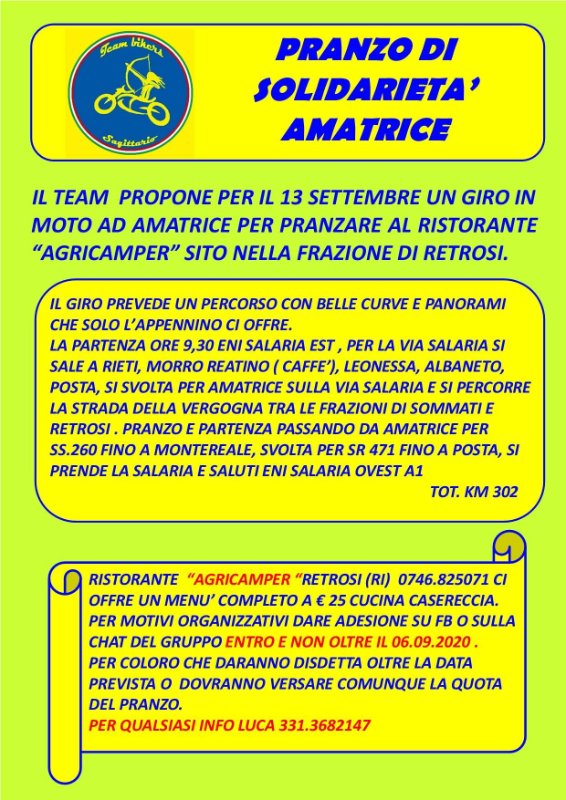 Team bikers
Sagittario

PRANZO DI SOLIDARIETA' AMATRICE

IL TEAM PROPONE PER IL 13 SETTEMBRE UN GIRO IN MOTO AD AMATRICE PER PRANZARE AL RISTORANTE "AGRICAMPER" SITO NELLA FRAZIONE DI RETROSI.

IL GIRO PREVEDE UN PERCORSO CON BELLE CURVE E PANORAMI CHE SOLO L'APPENNINO CI OFFRE.
LA PARTENZA ORE 9,30 ENI SALARIA EST , PER LA VIA SALARIA SI SALE A RIETI, MORRO REATINO ( CAFFE'), LEONESSA, ALBANETO, POSTA, SI SVOLTA PER AMATRICE SULLA VIA SALARIA E SI PERCORRE LA STRADA DELLA VERGOGNA TRA LE FRAZIONI DI SOMMATI E RETROSI . PRANZO E PARTENZA PASSANDO DA AMATRICE PER SS.260 FINO A MONTEREALE, SVOLTA PER SR 471 FINO A POSTA, SI PRENDE LA SALARIA E SALUTI ENI SALARIA OVEST A1
TOT. KM 302

RISTORANTE "AGRICAMPER "RETROSI (RI) 0746.825071 CI OFFRE UN MENU' COMPLETO A € 25 CUCINA CASERECCIA.
PER MOTIVI ORGANIZZATIVI DARE ADESIONE SU FB O SULLA CHAT DEL GRUPPO ENTRO E NON OLTRE IL 06.09.2020 .
PER COLORO CHE DARANNO DISDETTA OLTRE LA DATA PREVISTA O DOVRANNO VERSARE COMUNQUE LA QUOTA DEL PRANZO.
PER QUALSIASI INFO LUCA 331.3682147